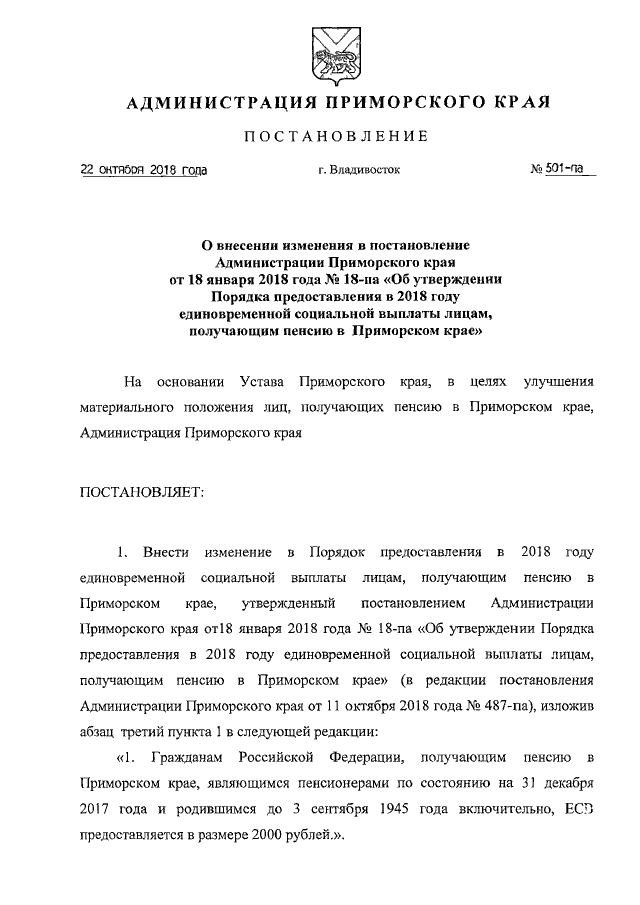 АДМИНИСТРАЦИЯ ПРИМОРСКОГО КРАЯ

ПОСТАНОВЛЕНИЕ

22 октября 2018 года г. Владивосток № 501-па

О внесении изменения в постановление Администрации Приморского края от 18 января 2018 года № 18-па «Об утверждении Порядка предоставления в 2018 году единовременной социальной выплаты лицам, получающим пенсию в Приморском крае»

На основании Устава Приморского края, в целях улучшения материального положения лиц, получающих пенсию в Приморском крае, Администрация Приморского края

ПОСТАНОВЛЯЕТ:

1. Внести изменение в Порядок предоставления в 2018 году единовременной социальной выплаты лицам, получающим пенсию в Приморском крае, утвержденный постановлением Администрации Приморского края от18 января 2018 года № 18-па «Об утверждении Порядка предоставления в 2018 году единовременной социальной выплаты лицам, получающим пенсию в Приморском крае» (в редакции постановления Администрации Приморского края от 11 октября 2018 года № 487-па), изложив абзац третий пункта 1 в следующей редакции:

«1. Гражданам Российской Федерации, получающим пенсию в Приморском крае, являющимся пенсионерами по состоянию на 31 декабря 2017 года и родившимся до 3 сентября 1945 года включительно, ЕСВ предоставляется в размере 2000 рублей.».